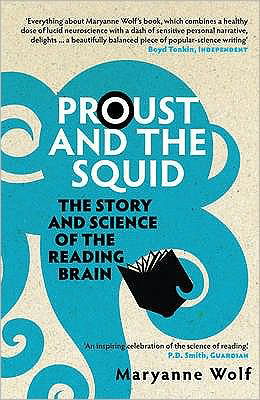 'Everything about Maryanne Wolf's book, which combines a healthy dose of lucid neuroscience with a dash of sensitive personal narrative, delights ... a beautifully balanced piece of popular-science writing'
Boyd Tonkin, INDEPENDENT

PROUST AND THE SQUID

THE STORY AND SCIENCE OF THE READING BRAIN

'An inspiring celebration of the science of reading'
P.D. Smith, GUARDIAN

Maryanne Wolf